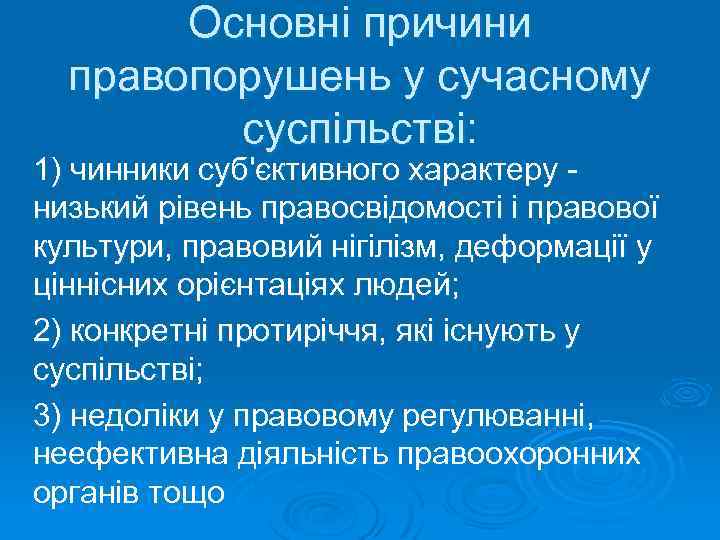 Основні причини правопорушень у сучасному суспільстві:

1) чинники суб'єктивного характеру - низький рівень правосвідомості і правової культури, правовий нігілізм, деформації у ціннісних орієнтаціях людей;

2) конкретні протиріччя, які існують у суспільстві;

3) недоліки у правовому регулюванні, неефективна діяльність правоохоронних органів тощо